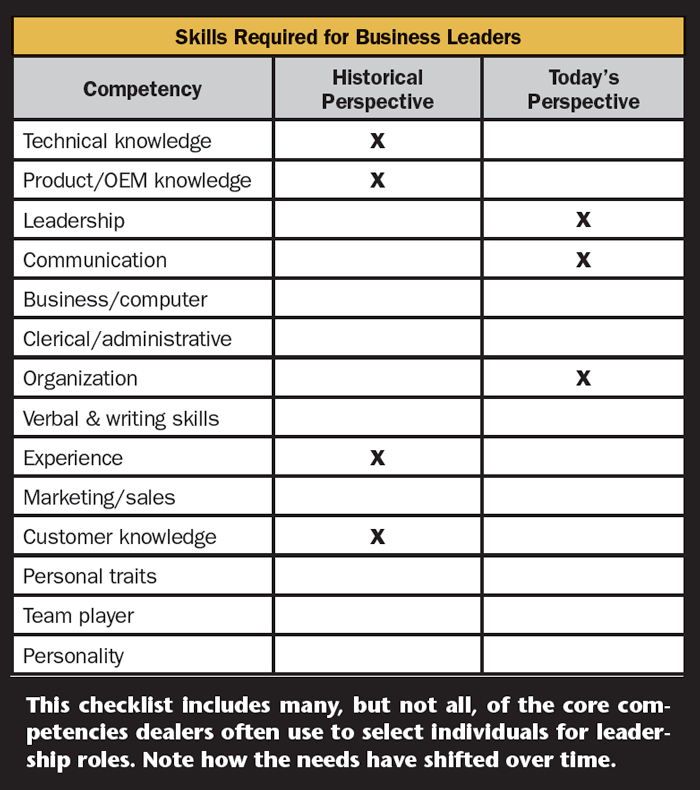 Skills Required for Business Leaders

| Competency | Historical Perspective | Today's Perspective |
|---|---|---|
| Technical knowledge | X | |
| Product/OEM knowledge | X | |
| Leadership | | X |
| Communication | | X |
| Business/computer | | |
| Clerical/administrative | | |
| Organization | | X |
| Verbal & writing skills | | |
| Experience | X | |
| Marketing/sales | | |
| Customer knowledge | X | |
| Personal traits | | |
| Team player | | |
| Personality | | |

This checklist includes many, but not all, of the core competencies dealers often use to select individuals for leadership roles. Note how the needs have shifted over time.